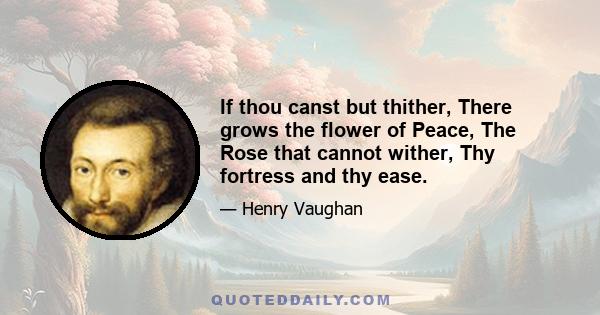 If thou canst but thither, There grows the flower of Peace, The Rose that cannot wither, Thy fortress and thy ease.

— Henry Vaughan

QUOTEDDAILY.COM